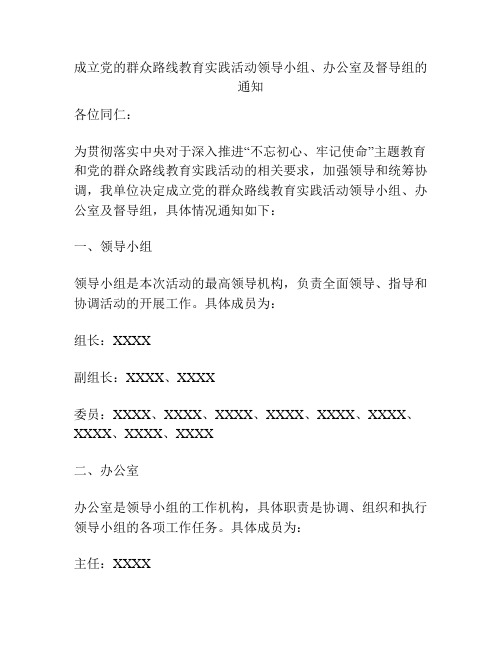 成立党的群众路线教育实践活动领导小组、办公室及督导组的通知

各位同仁：

为贯彻落实中央对于深入推进“不忘初心、牢记使命”主题教育和党的群众路线教育实践活动的相关要求，加强领导和统筹协调，我单位决定成立党的群众路线教育实践活动领导小组、办公室及督导组，具体情况通知如下：

一、领导小组

领导小组是本次活动的最高领导机构，负责全面领导、指导和协调活动的开展工作。具体成员为：

组长：XXXX

副组长：XXXX、XXXX

委员：XXXX、XXXX、XXXX、XXXX、XXXX、XXXX、XXXX、XXXX、XXXX

二、办公室

办公室是领导小组的工作机构，具体职责是协调、组织和执行领导小组的各项工作任务。具体成员为：

主任：XXXX